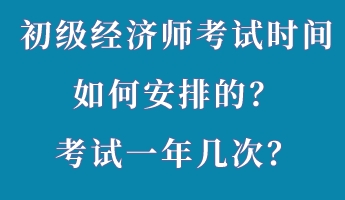 初级经济师考试时间
如何安排的?
考试一年几次?